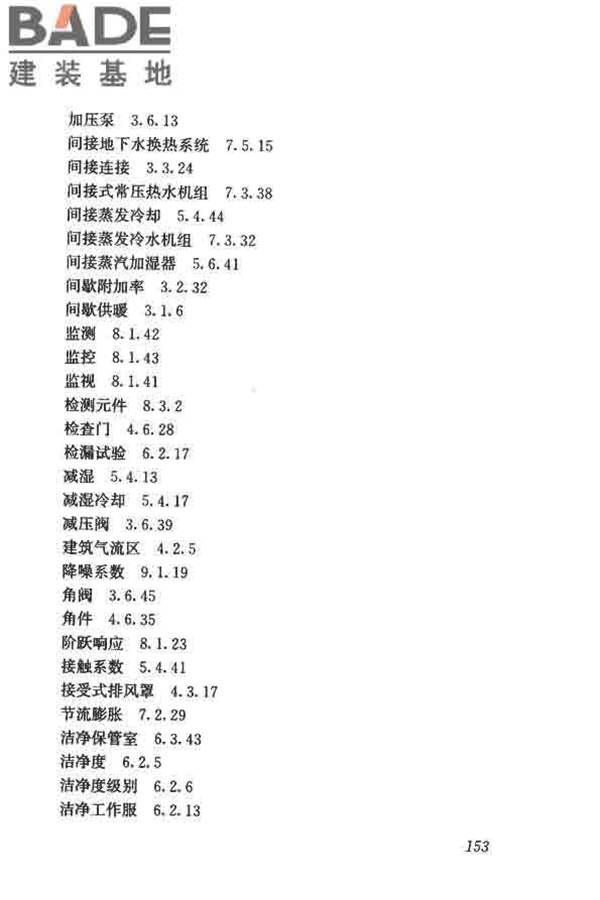 BADE
建装基地

加压泵 3.6.13
间接地下水换热系统 7.5.15
间接连接 3.3.24
间接式常压热水机组 7.3.38
间接蒸发冷却 5.4.44
间接蒸发冷水机组 7.3.32
间接蒸汽加湿器 5.6.41
间歇附加率 3.2.32
间歇供暖 3.1.6
监测 8.1.42
监控 8.1.43
监视 8.1.41
检测元件 8.3.2
检查门 4.6.28
检漏试验 6.2.17
减湿 5.4.13
减湿冷却 5.4.17
减压阀 3.6.39
建筑气流区 4.2.5
降噪系数 9.1.19
角阀 3.6.45
角件 4.6.35
阶跃响应 8.1.23
接触系数 5.4.41
接受式排风罩 4.3.17
节流膨胀 7.2.29
洁净保管室 6.3.43
洁净度 6.2.5
洁净度级别 6.2.6
洁净工作服 6.2.13

153